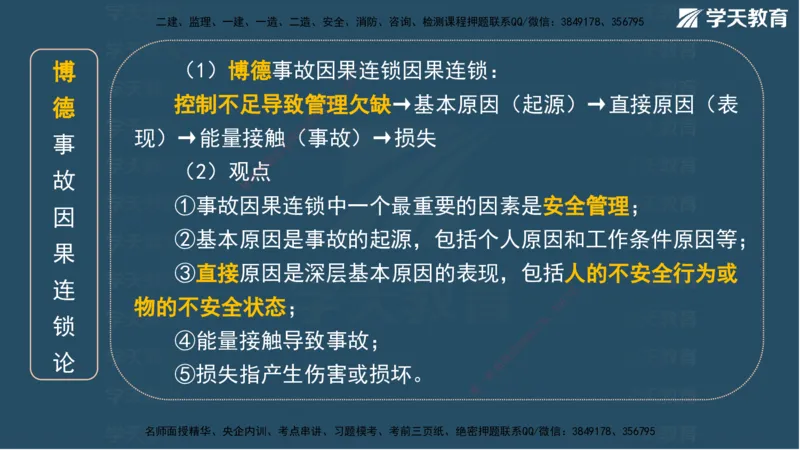 二建、监理、一建、一造、二造、安全、消防、咨询、检测课程押题联系QQ/微信：3849178、356795

学天教育

博德事故因果连锁论

（1）博德事故因果连锁因果连锁：

控制不足导致管理欠缺→基本原因（起源）→直接原因（表现）→能量接触（事故）→损失

（2）观点

①事故因果连锁中一个最重要的因素是安全管理；

②基本原因是事故的起源，包括个人原因和工作条件原因等；

③直接原因是深层基本原因的表现，包括人的不安全行为或物的不安全状态；

④能量接触导致事故；

⑤损失指产生伤害或损坏。

名师面授精华、央企内训、考点串讲、习题模考、考前三页纸、绝密押题联系QQ/微信：3849178、356795